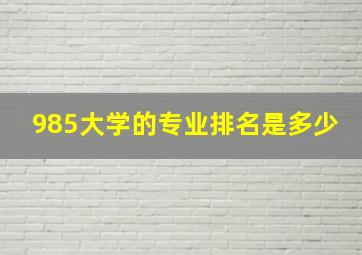 985大学的专业排名是多少